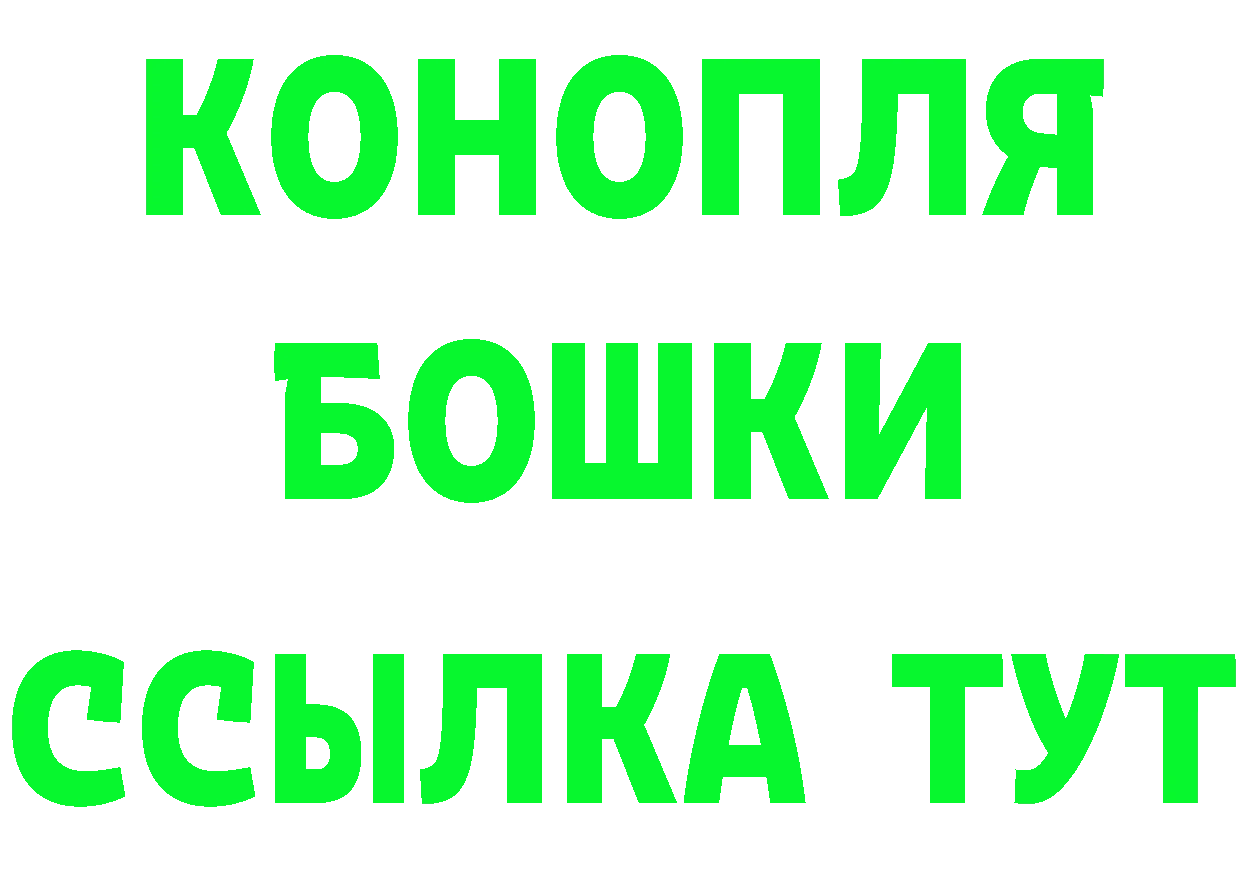 КОНОПЛЯ
БОШКИ
ССЫЛКА ТУТ